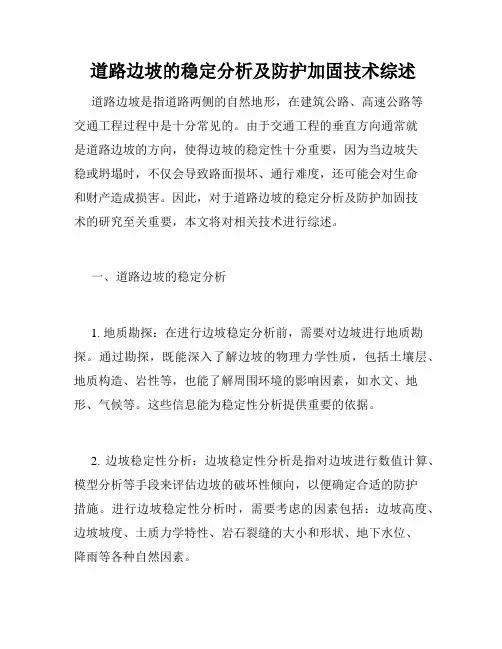 道路边坡的稳定分析及防护加固技术综述

道路边坡是指道路两侧的自然地形，在建筑公路、高速公路等交通工程过程中是十分常见的。由于交通工程的垂直方向通常就是道路边坡的方向，使得边坡的稳定性十分重要，因为当边坡失稳或坍塌时，不仅会导致路面损坏、通行难度，还可能会对生命和财产造成损害。因此，对于道路边坡的稳定分析及防护加固技术的研究至关重要，本文将对相关技术进行综述。

一、道路边坡的稳定分析

1. 地质勘探：在进行边坡稳定分析前，需要对边坡进行地质勘探。通过勘探，既能深入了解边坡的物理力学性质，包括土壤层、地质构造、岩性等，也能了解周围环境的影响因素，如水文、地形、气候等。这些信息能为稳定性分析提供重要的依据。

2. 边坡稳定性分析：边坡稳定性分析是指对边坡进行数值计算、模型分析等手段来评估边坡的破坏性倾向，以便确定合适的防护措施。进行边坡稳定性分析时，需要考虑的因素包括：边坡高度、边坡坡度、土质力学特性、岩石裂缝的大小和形状、地下水位、降雨等各种自然因素。